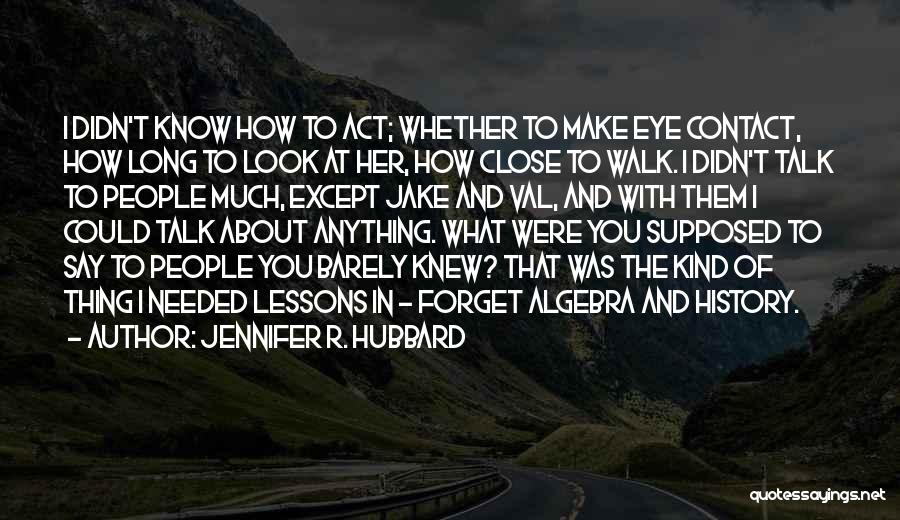 I DIDN'T KNOW HOW TO ACT; WHETHER TO MAKE EYE CONTACT, HOW LONG TO LOOK AT HER, HOW CLOSE TO WALK. I DIDN'T TALK TO PEOPLE MUCH, EXCEPT JAKE AND VAL, AND WITH THEM I COULD TALK ABOUT ANYTHING. WHAT WERE YOU SUPPOSED TO SAY TO PEOPLE YOU BARELY KNEW? THAT WAS THE KIND OF THING I NEEDED LESSONS IN - FORGET ALGEBRA AND HISTORY.

- AUTHOR: JENNIFER R. HUBBARD

quotessayings.net